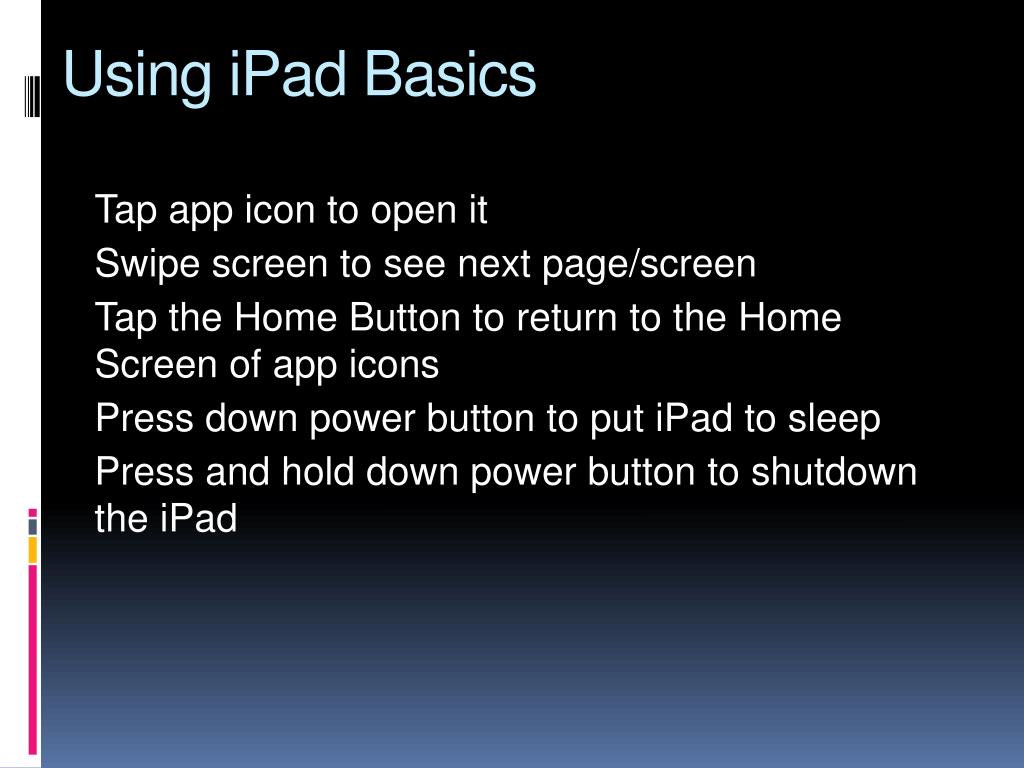 Using iPad Basics

Tap app icon to open it
Swipe screen to see next page/screen
Tap the Home Button to return to the Home Screen of app icons
Press down power button to put iPad to sleep
Press and hold down power button to shutdown the iPad